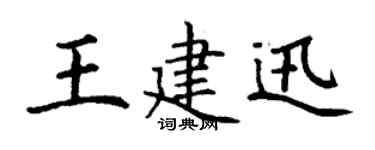 王建迅

词典网